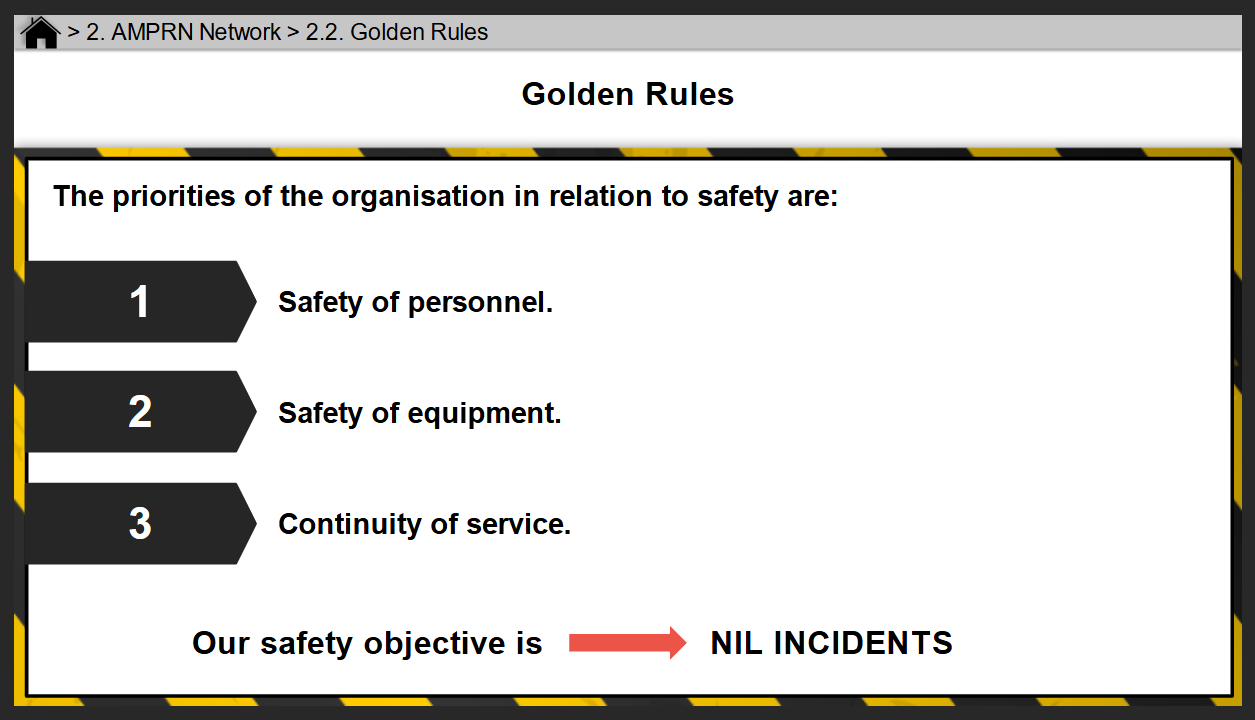 > 2. AMPRN Network > 2.2. Golden Rules

Golden Rules

The priorities of the organisation in relation to safety are:

1 Safety of personnel.

2 Safety of equipment.

3 Continuity of service.

Our safety objective is NIL INCIDENTS